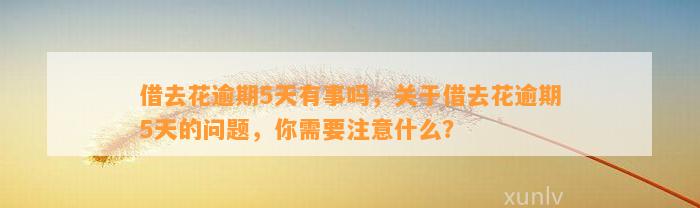 借去花逾期5天有事吗，关于借去花逾期5天的问题，你需要注意什么?

xunlv